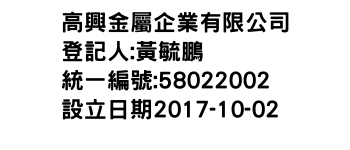 高興金屬企業有限公司
登記人:黃毓鵬
統一編號:58022002
設立日期2017-10-02